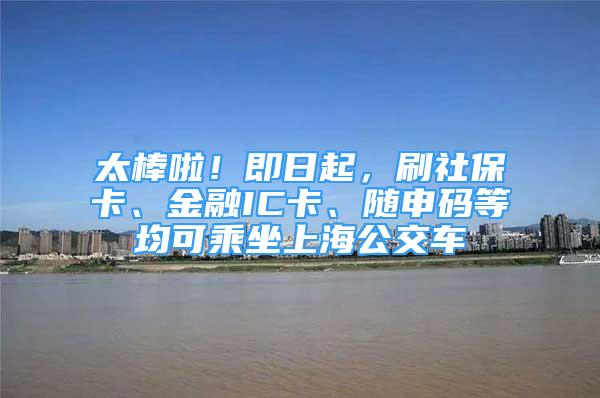 太棒啦！即日起，刷社保卡、金融IC卡、随申码等均可乘坐上海公交车